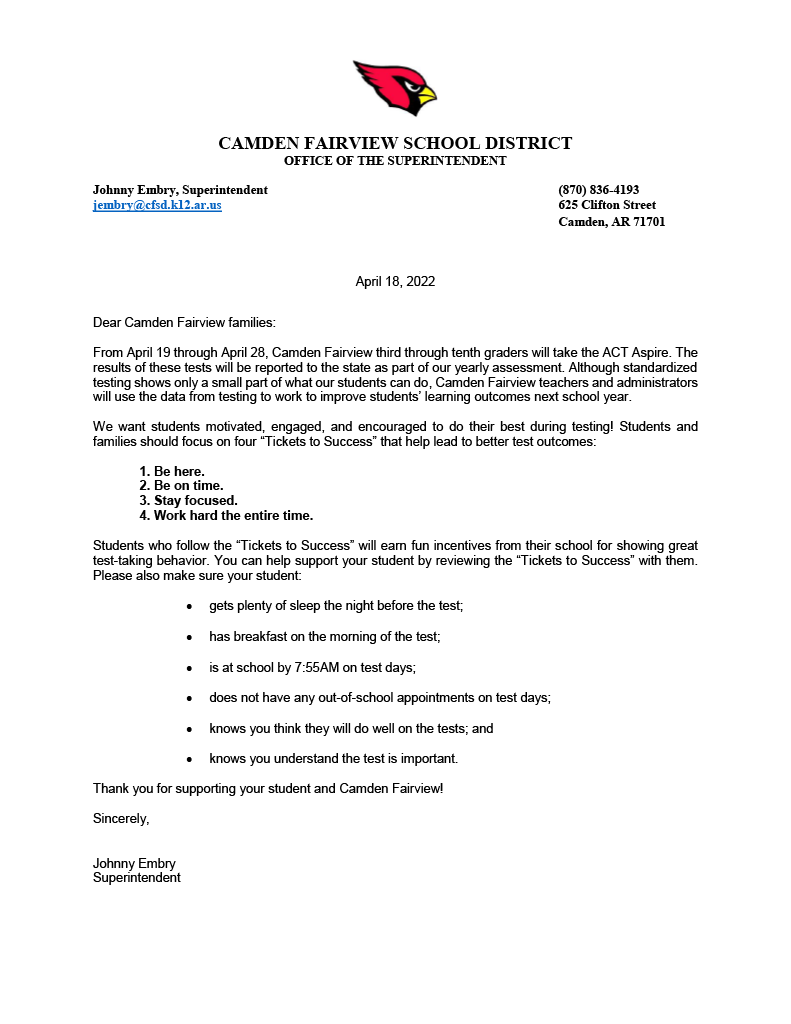 CAMDEN FAIRVIEW SCHOOL DISTRICT
OFFICE OF THE SUPERINTENDENT

Johnny Embry, Superintendent
jembry@cfsd.k12.ar.us

(870) 836-4193
625 Clifton Street
Camden, AR 71701

April 18, 2022

Dear Camden Fairview families:

From April 19 through April 28, Camden Fairview third through tenth graders will take the ACT Aspire. The results of these tests will be reported to the state as part of our yearly assessment. Although standardized testing shows only a small part of what our students can do, Camden Fairview teachers and administrators will use the data from testing to work to improve students' learning outcomes next school year.

We want students motivated, engaged, and encouraged to do their best during testing! Students and families should focus on four "Tickets to Success" that help lead to better test outcomes:

1. Be here.
2. Be on time.
3. Stay focused.
4. Work hard the entire time.

Students who follow the "Tickets to Success" will earn fun incentives from their school for showing great test-taking behavior. You can help support your student by reviewing the "Tickets to Success" with them. Please also make sure your student:

• gets plenty of sleep the night before the test;
• has breakfast on the morning of the test;
• is at school by 7:55AM on test days;
• does not have any out-of-school appointments on test days;
• knows you think they will do well on the tests; and
• knows you understand the test is important.

Thank you for supporting your student and Camden Fairview!

Sincerely,

Johnny Embry
Superintendent